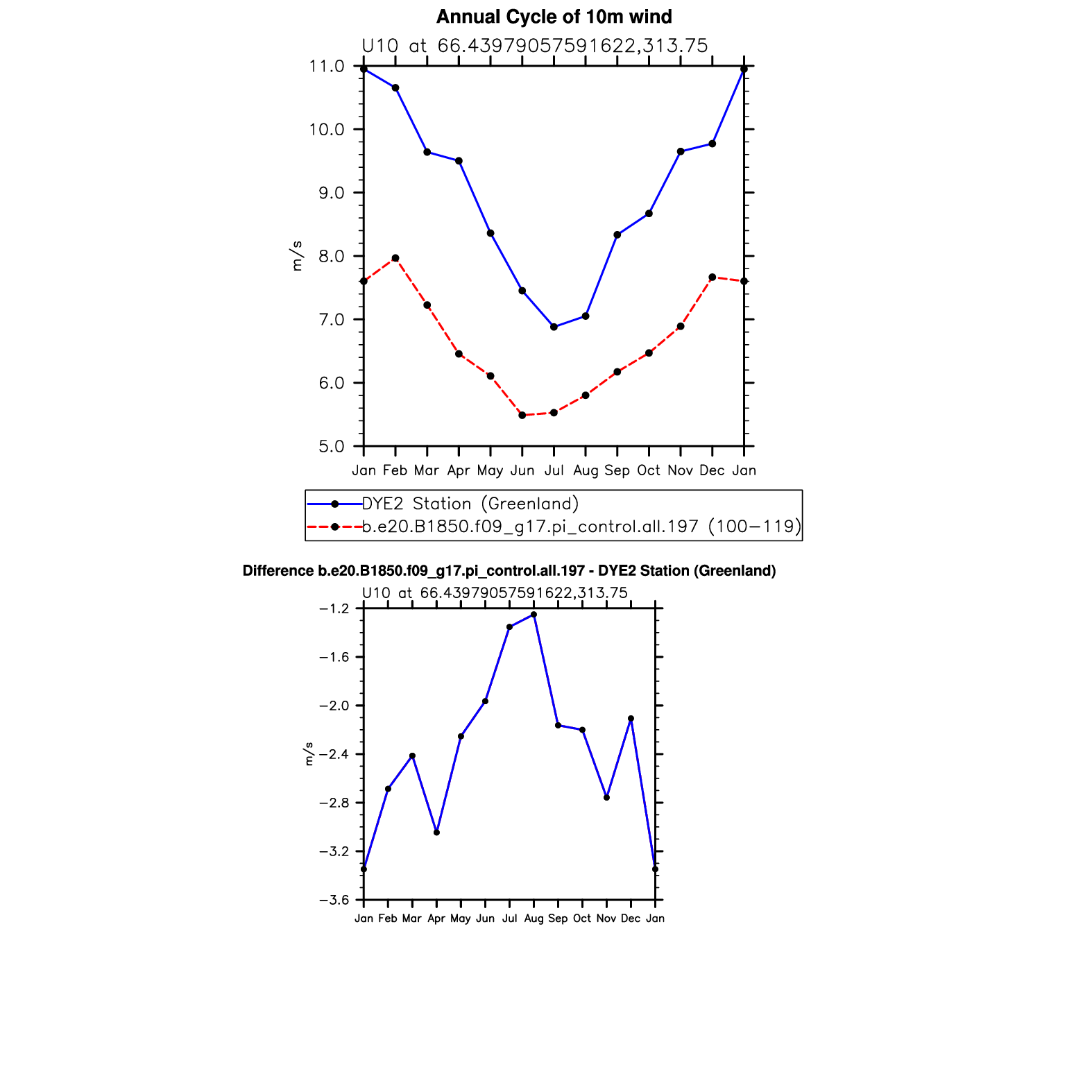 Annual Cycle of 10m wind

U10 at 66.43979057591622,313.75

11.0
10.0
9.0
8.0
7.0
6.0
5.0

m/s

Jan Feb Mar Apr May Jun Jul Aug Sep Oct Nov Dec Jan

DYE2 Station (Greenland)
b.e20.B1850.f09_g17.pi_control.all.197 (100−119)

Difference b.e20.B1850.f09_g17.pi_control.all.197 - DYE2 Station (Greenland)

U10 at 66.43979057591622,313.75

−1.2
−1.6
−2.0
−2.4
−2.8
−3.2
−3.6

m/s

Jan Feb Mar Apr May Jun Jul Aug Sep Oct Nov Dec Jan